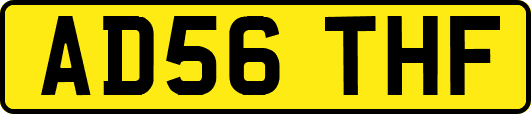 AD56 THF